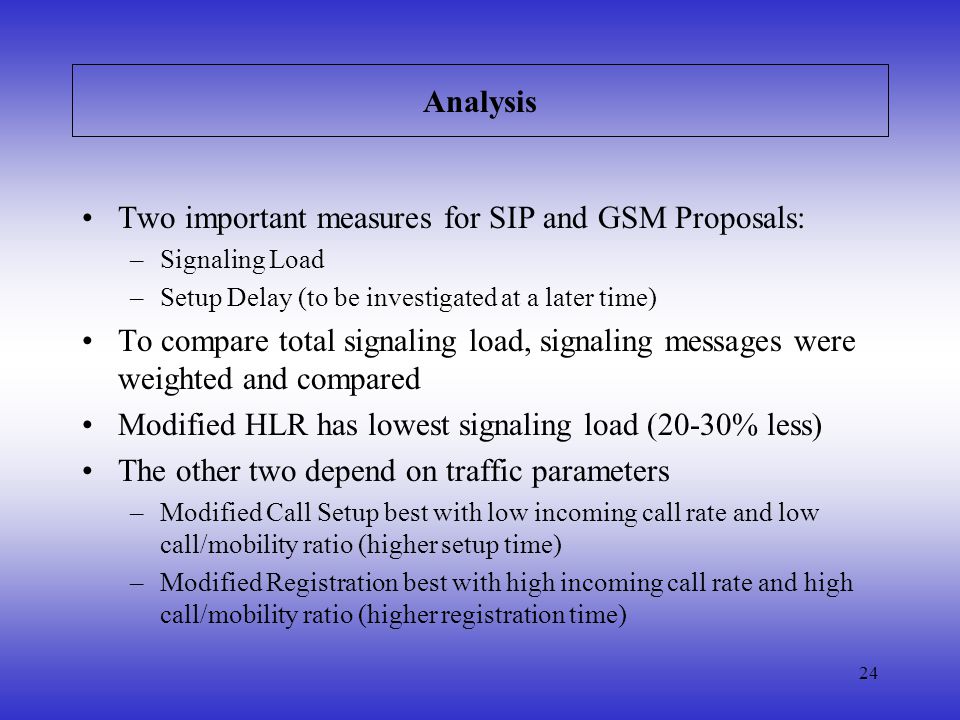 Analysis

• Two important measures for SIP and GSM Proposals:
– Signaling Load
– Setup Delay (to be investigated at a later time)

• To compare total signaling load, signaling messages were weighted and compared

• Modified HLR has lowest signaling load (20-30% less)

• The other two depend on traffic parameters
– Modified Call Setup best with low incoming call rate and low call/mobility ratio (higher setup time)
– Modified Registration best with high incoming call rate and high call/mobility ratio (higher registration time)

24